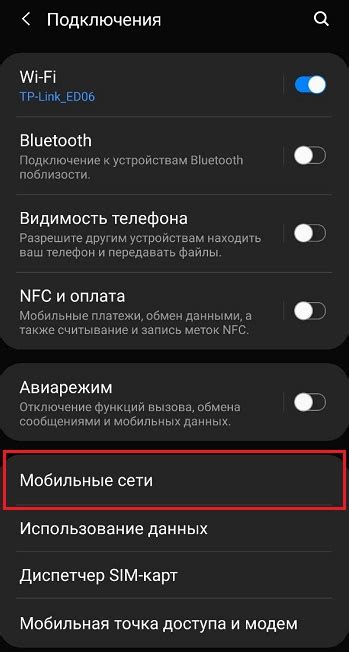 Подключения

Wi-Fi
TP-Link_ED06

Bluetooth
Подключение к устройствам Bluetooth поблизости.

Видимость телефона
Разрешите другим устройствам находить ваш телефон и передавать файлы.

NFC и оплата
Мобильные платежи, обмен данными, а также считывание и запись меток NFC.

Авиарежим
Отключение функций вызова, обмена сообщениями и мобильных данных.

Мобильные сети

Использование данных

Диспетчер SIM-карт

Мобильная точка доступа и модем